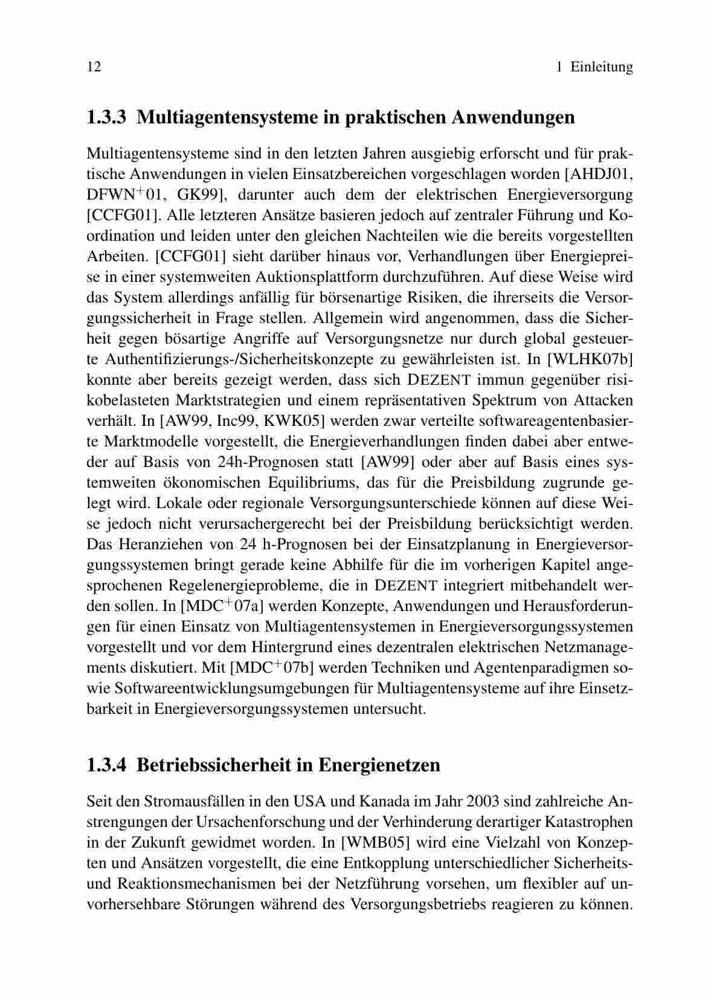 12 1 Einleitung

1.3.3 Multiagentensysteme in praktischen Anwendungen

Multiagentensysteme sind in den letzten Jahren ausgiebig erforscht und für praktische Anwendungen in vielen Einsatzbereichen vorgeschlagen worden [AHDJ01, DFWN$^+$01, GK99], darunter auch dem der elektrischen Energieversorgung [CCFG01]. Alle letzteren Ansätze basieren jedoch auf zentraler Führung und Koordination und leiden unter den gleichen Nachteilen wie die bereits vorgestellten Arbeiten. [CCFG01] sieht darüber hinaus vor, Verhandlungen über Energiepreise in einer systemweiten Auktionsplattform durchzuführen. Auf diese Weise wird das System allerdings anfällig für börsenartige Risiken, die ihrerseits die Versorgungssicherheit in Frage stellen. Allgemein wird angenommen, dass die Sicherheit gegen bösartige Angriffe auf Versorgungsnetze nur durch global gesteuerte Authentifizierungs-/Sicherheitskonzepte zu gewährleisten ist. In [WLHK07b] konnte aber bereits gezeigt werden, dass sich DEZENT immun gegenüber risikobelasteten Marktstrategien und einem repräsentativen Spektrum von Attacken verhält. In [AW99, Inc99, KWK05] werden zwar verteilte softwareagentenbasierte Marktmodelle vorgestellt, die Energieverhandlungen finden dabei aber entweder auf Basis von 24h-Prognosen statt [AW99] oder aber auf Basis eines systemweiten ökonomischen Equilibriums, das für die Preisbildung zugrunde gelegt wird. Lokale oder regionale Versorgungsunterschiede können auf diese Weise jedoch nicht verursachergerecht bei der Preisbildung berücksichtigt werden. Das Heranziehen von 24 h-Prognosen bei der Einsatzplanung in Energieversorgungssystemen bringt gerade keine Abhilfe für die im vorherigen Kapitel angesprochenen Regelenergieprobleme, die in DEZENT integriert mitbehandelt werden sollen. In [MDC$^+$07a] werden Konzepte, Anwendungen und Herausforderungen für einen Einsatz von Multiagentensystemen in Energieversorgungssystemen vorgestellt und vor dem Hintergrund eines dezentralen elektrischen Netzmanagements diskutiert. Mit [MDC$^+$07b] werden Techniken und Agentenparadigmen sowie Softwareentwicklungsumgebungen für Multiagentensysteme auf ihre Einsetzbarkeit in Energieversorgungssystemen untersucht.

1.3.4 Betriebssicherheit in Energienetzen

Seit den Stromausfällen in den USA und Kanada im Jahr 2003 sind zahlreiche Anstrengungen der Ursachenforschung und der Verhinderung derartiger Katastrophen in der Zukunft gewidmet worden. In [WMB05] wird eine Vielzahl von Konzepten und Ansätzen vorgestellt, die eine Entkopplung unterschiedlicher Sicherheits- und Reaktionsmechanismen bei der Netzführung vorsehen, um flexibler auf unvorhersehbare Störungen während des Versorgungsbetriebs reagieren zu können.